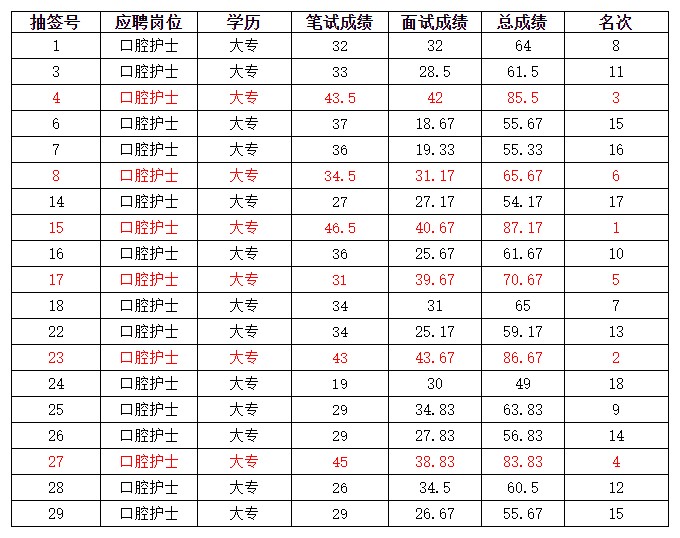 | 抽签号 | 应聘岗位 | 学历 | 笔试成绩 | 面试成绩 | 总成绩 | 名次 |
|---|---|---|---|---|---|---|
| 1 | 口腔护士 | 大专 | 32 | 32 | 64 | 8 |
| 3 | 口腔护士 | 大专 | 33 | 28.5 | 61.5 | 11 |
| 4 | 口腔护士 | 大专 | 43.5 | 42 | 85.5 | 3 |
| 6 | 口腔护士 | 大专 | 37 | 18.67 | 55.67 | 15 |
| 7 | 口腔护士 | 大专 | 36 | 19.33 | 55.33 | 16 |
| 8 | 口腔护士 | 大专 | 34.5 | 31.17 | 65.67 | 6 |
| 14 | 口腔护士 | 大专 | 27 | 27.17 | 54.17 | 17 |
| 15 | 口腔护士 | 大专 | 46.5 | 40.67 | 87.17 | 1 |
| 16 | 口腔护士 | 大专 | 36 | 25.67 | 61.67 | 10 |
| 17 | 口腔护士 | 大专 | 31 | 39.67 | 70.67 | 5 |
| 18 | 口腔护士 | 大专 | 34 | 31 | 65 | 7 |
| 22 | 口腔护士 | 大专 | 34 | 25.17 | 59.17 | 13 |
| 23 | 口腔护士 | 大专 | 43 | 43.67 | 86.67 | 2 |
| 24 | 口腔护士 | 大专 | 19 | 30 | 49 | 18 |
| 25 | 口腔护士 | 大专 | 29 | 34.83 | 63.83 | 9 |
| 26 | 口腔护士 | 大专 | 29 | 27.83 | 56.83 | 14 |
| 27 | 口腔护士 | 大专 | 45 | 38.83 | 83.83 | 4 |
| 28 | 口腔护士 | 大专 | 26 | 34.5 | 60.5 | 12 |
| 29 | 口腔护士 | 大专 | 29 | 26.67 | 55.67 | 15 |